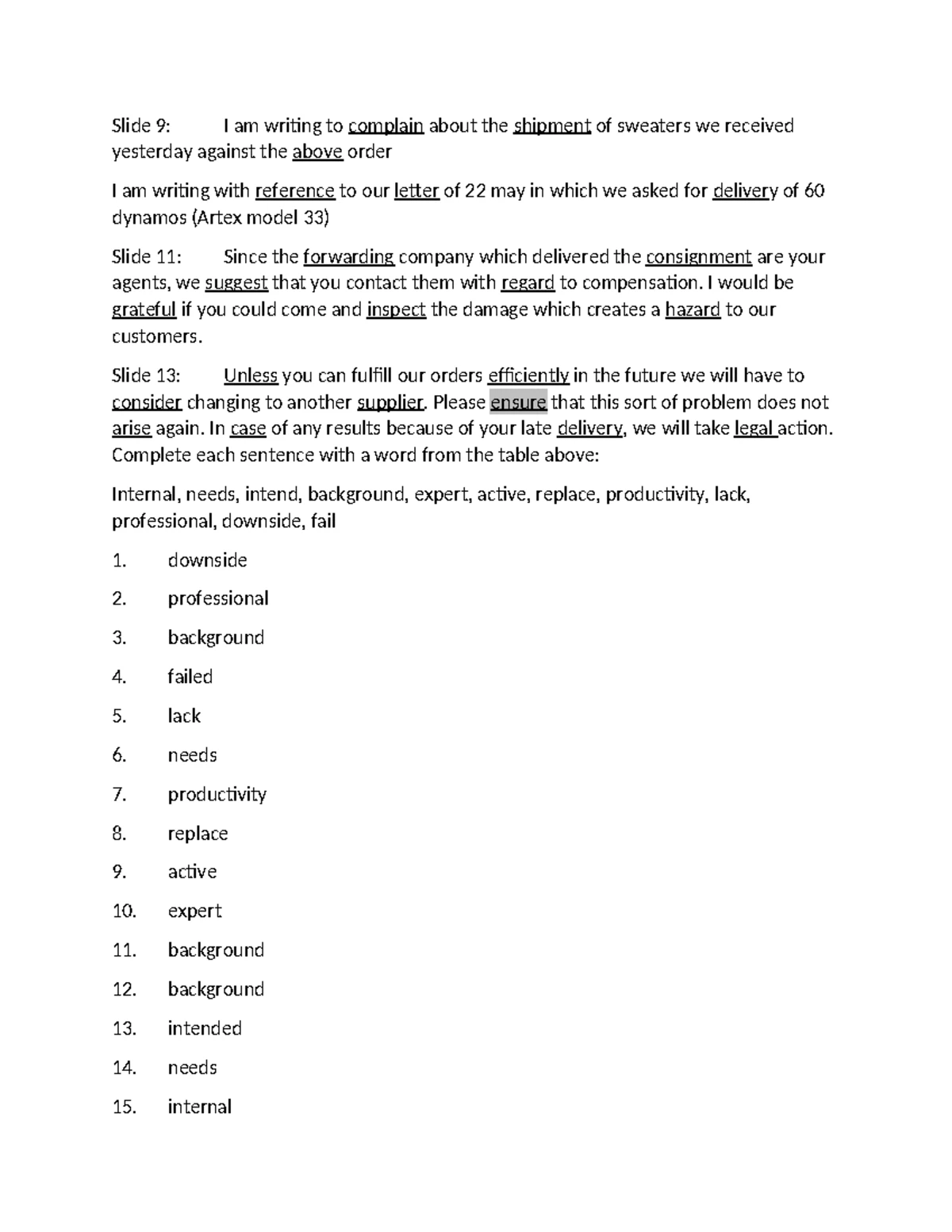 Slide 9: I am writing to complain about the shipment of sweaters we received yesterday against the above order

I am writing with reference to our letter of 22 may in which we asked for delivery of 60 dynamos (Artex model 33)

Slide 11: Since the forwarding company which delivered the consignment are your agents, we suggest that you contact them with regard to compensation. I would be grateful if you could come and inspect the damage which creates a hazard to our customers.

Slide 13: Unless you can fulfill our orders efficiently in the future we will have to consider changing to another supplier. Please ensure that this sort of problem does not arise again. In case of any results because of your late delivery, we will take legal action. Complete each sentence with a word from the table above:

Internal, needs, intend, background, expert, active, replace, productivity, lack, professional, downside, fail

1. downside
2. professional
3. background
4. failed
5. lack
6. needs
7. productivity
8. replace
9. active
10. expert
11. background
12. background
13. intended
14. needs
15. internal